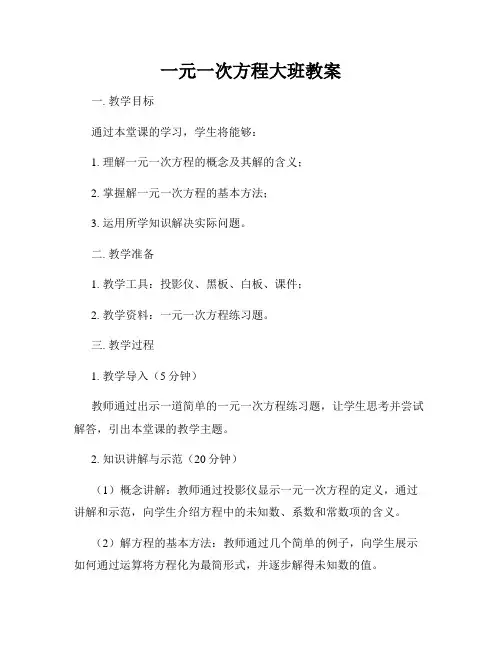 一元一次方程大班教案

一. 教学目标

通过本堂课的学习，学生将能够：

1. 理解一元一次方程的概念及其解的含义；

2. 掌握解一元一次方程的基本方法；

3. 运用所学知识解决实际问题。

二. 教学准备

1. 教学工具：投影仪、黑板、白板、课件；

2. 教学资料：一元一次方程练习题。

三. 教学过程

1. 教学导入（5 分钟）

教师通过出示一道简单的一元一次方程练习题，让学生思考并尝试解答，引出本堂课的教学主题。

2. 知识讲解与示范（20 分钟）

（1）概念讲解：教师通过投影仪显示一元一次方程的定义，通过讲解和示范，向学生介绍方程中的未知数、系数和常数项的含义。

（2）解方程的基本方法：教师通过几个简单的例子，向学生展示如何通过运算将方程化为最简形式，并逐步解得未知数的值。